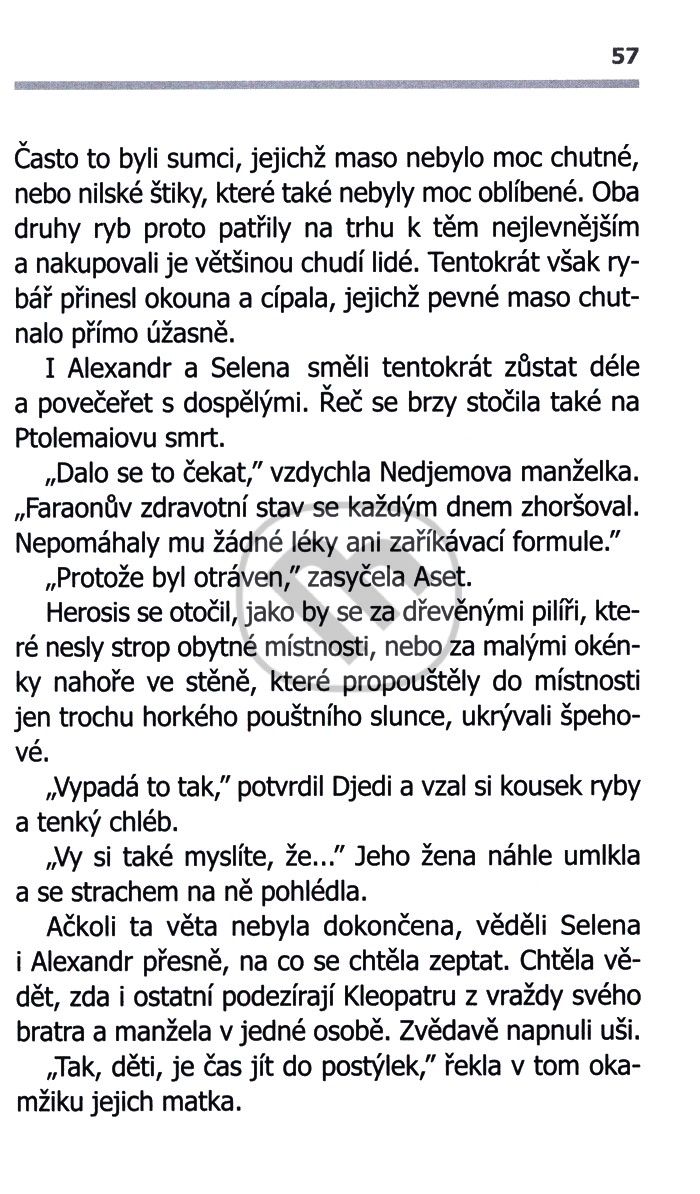 57

Často to byli sumci, jejichž maso nebylo moc chutné, nebo nilské štiky, které také nebyly moc oblíbené. Oba druhy ryb proto patřily na trhu k těm nejlevnějším a nakupovali je většinou chudí lidé. Tentokrát však rybář přinesl okouna a cípala, jejichž pevné maso chutnalo přímo úžasně.

I Alexandr a Selena směli tentokrát zůstat déle a povečeřet s dospělými. Řeč se brzy stočila také na Ptolemaiovu smrt.

„Dalo se to čekat," vzdychla Nedjemova manželka. „Faraonův zdravotní stav se každým dnem zhoršoval. Nepomáhaly mu žádné léky ani zaříkávací formule."

„Protože byl otráven," zasyčela Aset.

Herosis se otočil, jako by se za dřevěnými pilíři, které nesly strop obytné místnosti, nebo za malými okénky nahoře ve stěně, které propouštěly do místnosti jen trochu horkého pouštního slunce, ukrývali špehové.

„Vypadá to tak," potvrdil Djedi a vzal si kousek ryby a tenký chléb.

„Vy si také myslíte, že..." Jeho žena náhle umlkla a se strachem na ně pohlédla.

Ačkoli ta věta nebyla dokončena, věděli Selena i Alexandr přesně, na co se chtěla zeptat. Chtěla vědět, zda i ostatní podezírají Kleopatru z vraždy svého bratra a manžela v jedné osobě. Zvědavě napnuli uši.

„Tak, děti, je čas jít do postýlek," řekla v tom okamžiku jejich matka.